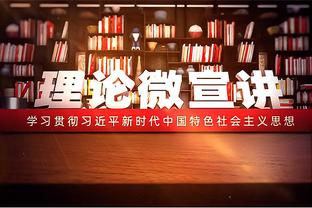 理论微宣讲

学习贯彻习近平新时代中国特色社会主义思想